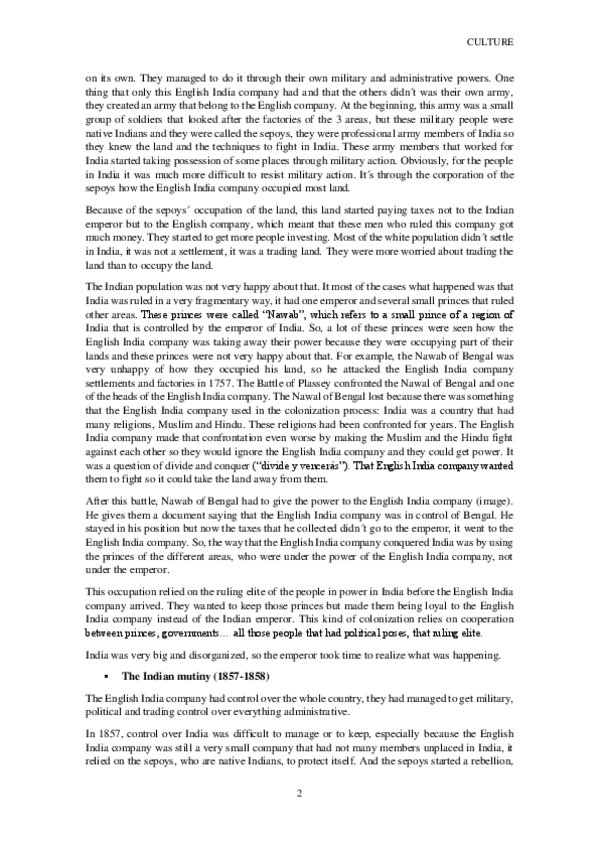 CULTURE

on its own. They managed to do it through their own military and administrative powers. One thing that only this English India company had and that the others didn´t was their own army, they created an army that belong to the English company. At the beginning, this army was a small group of soldiers that looked after the factories of the 3 areas, but these military people were native Indians and they were called the sepoys, they were professional army members of India so they knew the land and the techniques to fight in India. These army members that worked for India started taking possession of some places through military action. Obviously, for the people in India it was much more difficult to resist military action. It´s through the corporation of the sepoys how the English India company occupied most land.

Because of the sepoys´ occupation of the land, this land started paying taxes not to the Indian emperor but to the English company, which meant that these men who ruled this company got much money. They started to get more people investing. Most of the white population didn´t settle in India, it was not a settlement, it was a trading land. They were more worried about trading the land than to occupy the land.

The Indian population was not very happy about that. It most of the cases what happened was that India was ruled in a very fragmentary way, it had one emperor and several small princes that ruled other areas. These princes were called "Nawab", which refers to a small prince of a region of India that is controlled by the emperor of India. So, a lot of these princes were seen how the English India company was taking away their power because they were occupying part of their lands and these princes were not very happy about that. For example, the Nawab of Bengal was very unhappy of how they occupied his land, so he attacked the English India company settlements and factories in 1757. The Battle of Plassey confronted the Nawal of Bengal and one of the heads of the English India company. The Nawal of Bengal lost because there was something that the English India company used in the colonization process: India was a country that had many religions, Muslim and Hindu. These religions had been confronted for years. The English India company made that confrontation even worse by making the Muslim and the Hindu fight against each other so they would ignore the English India company and they could get power. It was a question of divide and conquer ("divide y vencerás"). That English India company wanted them to fight so it could take the land away from them.

After this battle, Nawab of Bengal had to give the power to the English India company (image). He gives them a document saying that the English India company was in control of Bengal. He stayed in his position but now the taxes that he collected didn´t go to the emperor, it went to the English India company. So, the way that the English India company conquered India was by using the princes of the different areas, who were under the power of the English India company, not under the emperor.

This occupation relied on the ruling elite of the people in power in India before the English India company arrived. They wanted to keep those princes but made them being loyal to the English India company instead of the Indian emperor. This kind of colonization relies on cooperation between princes, governments… all those people that had political poses, that ruling elite.

India was very big and disorganized, so the emperor took time to realize what was happening.

▪ The Indian mutiny (1857-1858)

The English India company had control over the whole country, they had managed to get military, political and trading control over everything administrative.

In 1857, control over India was difficult to manage or to keep, especially because the English India company was still a very small company that had not many members unplaced in India, it relied on the sepoys, who are native Indians, to protect itself. And the sepoys started a rebellion,

2